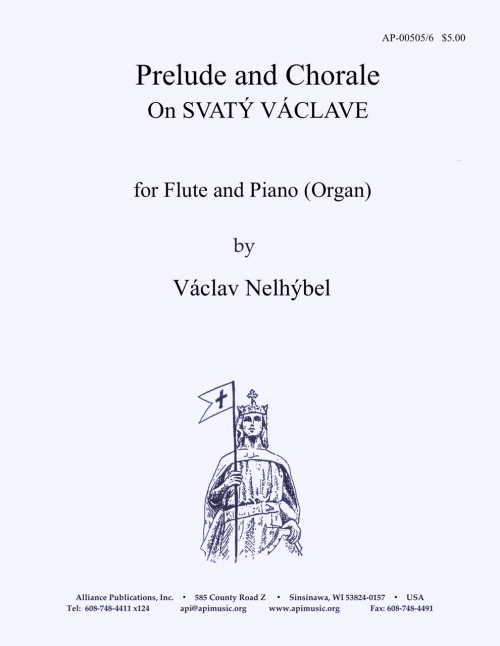 AP-00505/6 $5.00

Prelude and Chorale
On SVATÝ VÁCLAVE

for Flute and Piano (Organ)

by

Václav Nelhýbel

Alliance Publications, Inc. • 585 County Road Z • Sinsinawa, WI 53824-0157 • USA
Tel: 608-748-4411 x124 api@apimusic.org www.apimusic.org Fax: 608-748-4491